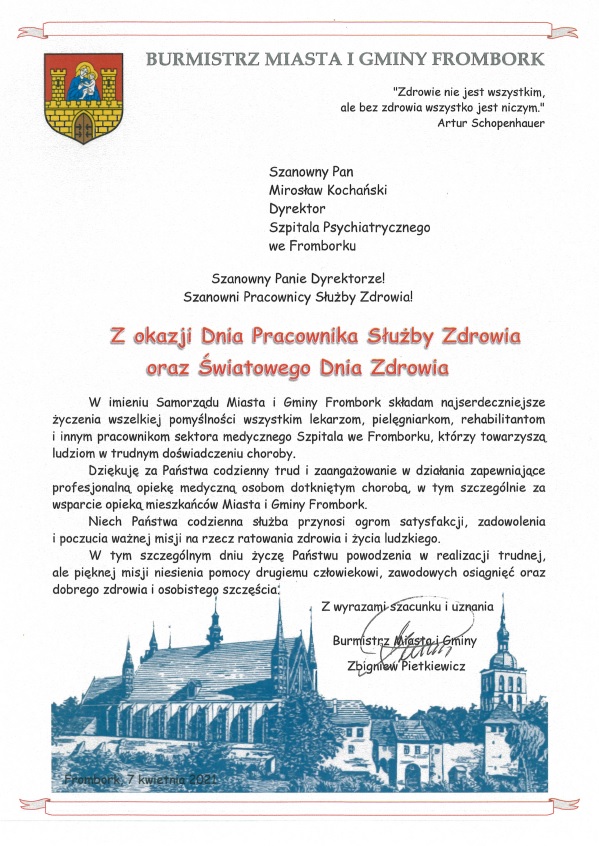 BURMISTRZ MIASTA I GMINY FROMBORK

"Zdrowie nie jest wszystkim,
ale bez zdrowia wszystko jest niczym."
Artur Schopenhauer

Szanowny Pan
Mirosław Kochański
Dyrektor
Szpitala Psychiatrycznego
we Fromborku

Szanowny Panie Dyrektorze!
Szanowni Pracownicy Służby Zdrowia!

Z okazji Dnia Pracownika Służby Zdrowia
oraz Światowego Dnia Zdrowia

W imieniu Samorządu Miasta i Gminy Frombork składam najserdeczniejsze życzenia wszelkiej pomyślności wszystkim lekarzom, pielęgniarkom, rehabilitantom i innym pracownikom sektora medycznego Szpitala we Fromborku, którzy towarzyszą ludziom w trudnym doświadczeniu choroby.

Dziękuję za Państwa codzienny trud i zaangażowanie w działania zapewniające profesjonalną opiekę medyczną osobom dotkniętym chorobą, w tym szczególnie za wsparcie opieką mieszkańców Miasta i Gminy Frombork.

Niech Państwa codzienna służba przynosi ogrom satysfakcji, zadowolenia i poczucia ważnej misji na rzecz ratowania zdrowia i życia ludzkiego.

W tym szczególnym dniu życzę Państwu powodzenia w realizacji trudnej, ale pięknej misji niesienia pomocy drugiemu człowiekowi, zawodowych osiągnięć oraz dobrego zdrowia i osobistego szczęścia.

Z wyrazami szacunku i uznania

Burmistrz Miasta i Gminy
Zbigniew Pietkiewicz

Frombork, 7 kwietnia 2021